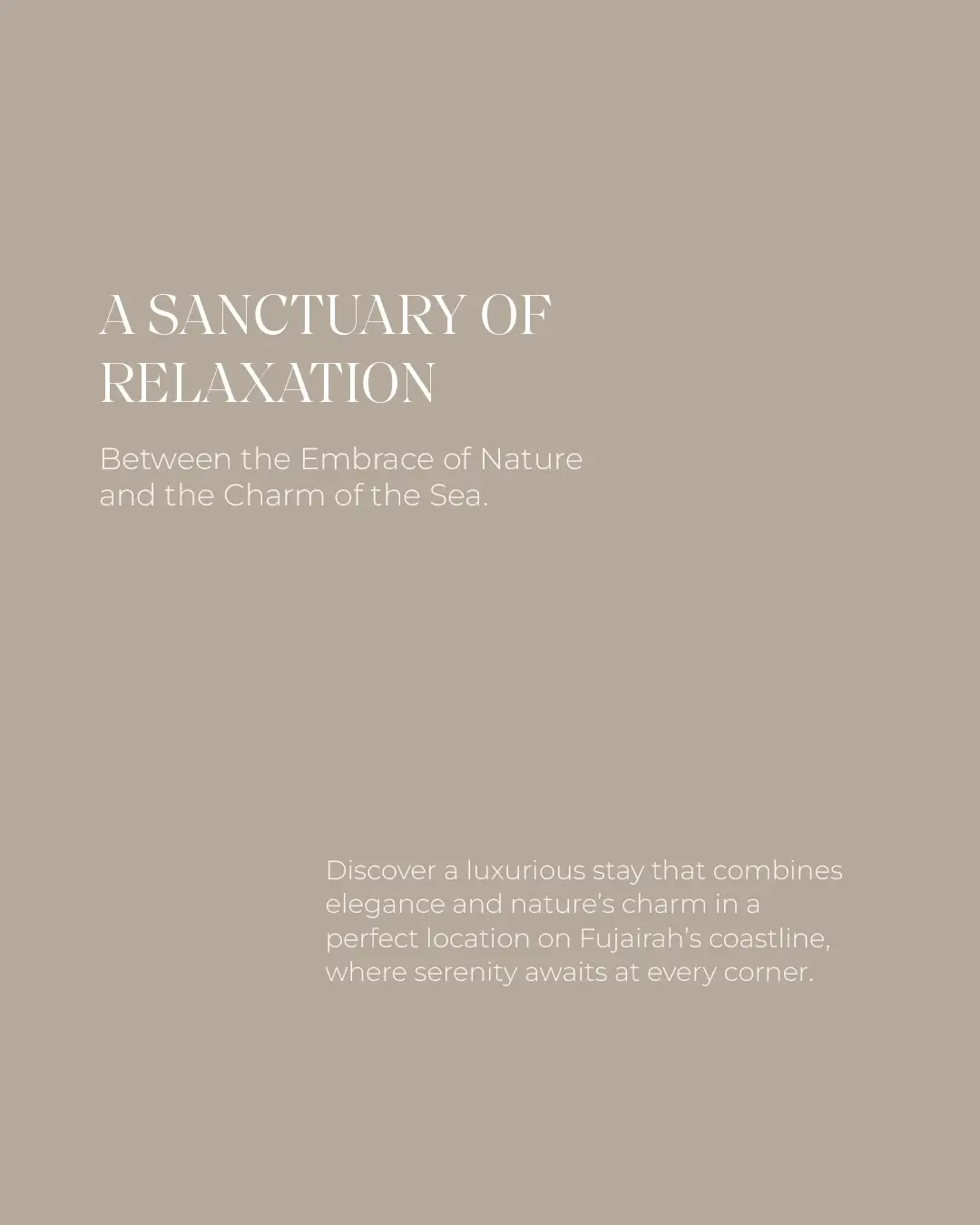 A SANCTUARY OF RELAXATION

Between the Embrace of Nature and the Charm of the Sea.

Discover a luxurious stay that combines elegance and nature's charm in a perfect location on Fujairah's coastline, where serenity awaits at every corner.